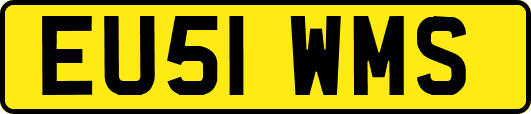 EU51 WMS